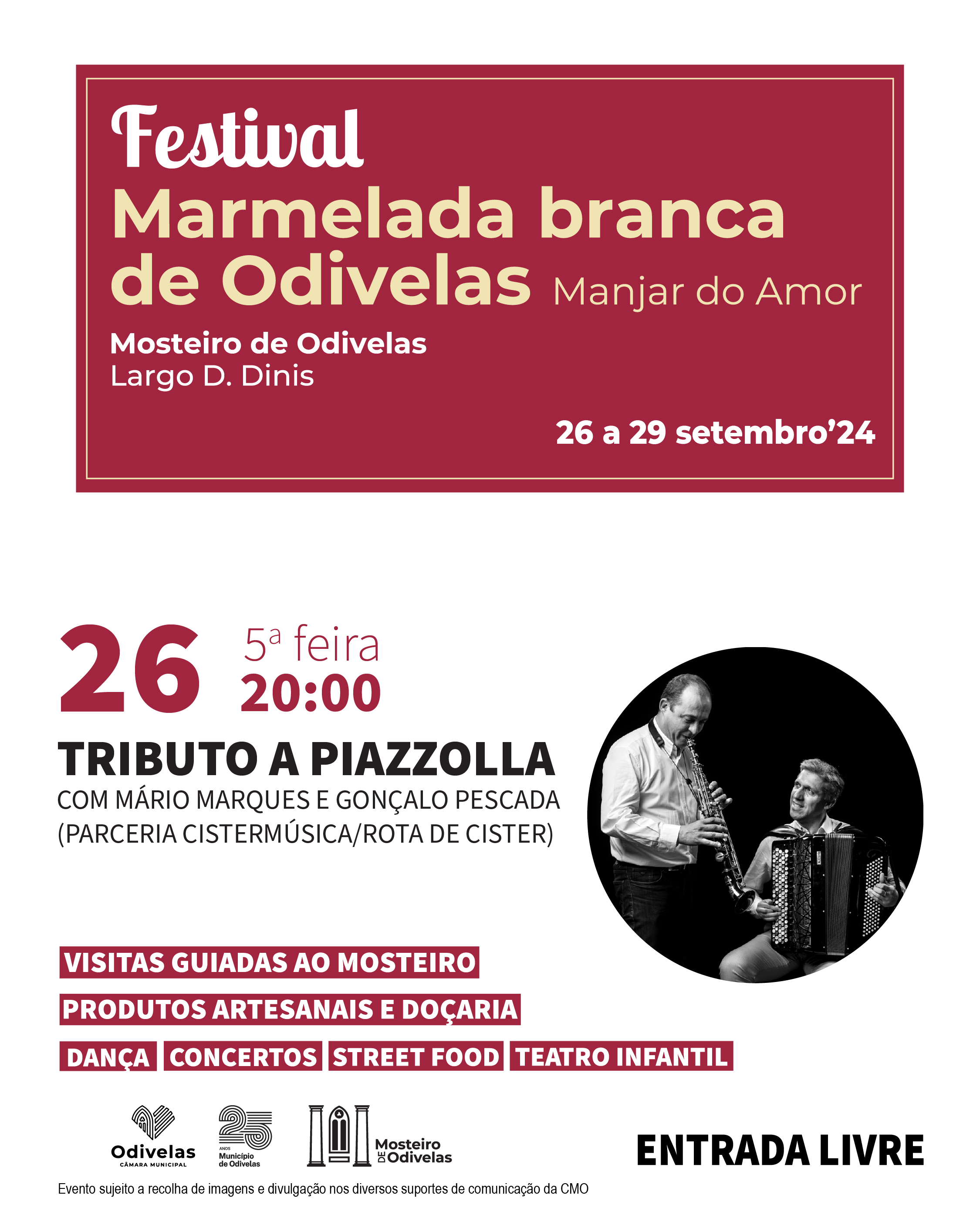 Festival
Marmelada branca de Odivelas Manjar do Amor

Mosteiro de Odivelas
Largo D. Dinis

26 a 29 setembro'24

26 5ª feira
20:00

TRIBUTO A PIAZZOLLA
COM MÁRIO MARQUES E GONÇALO PESCADA
(PARCERIA CISTERMÚSICA/ROTA DE CISTER)

VISITAS GUIADAS AO MOSTEIRO
PRODUTOS ARTESANAIS E DOÇARIA
DANÇA CONCERTOS STREET FOOD TEATRO INFANTIL

Odivelas
CÂMARA MUNICIPAL

25 ANOS Município de Odivelas

Mosteiro DE Odivelas

ENTRADA LIVRE

Evento sujeito a recolha de imagens e divulgação nos diversos suportes de comunicação da CMO